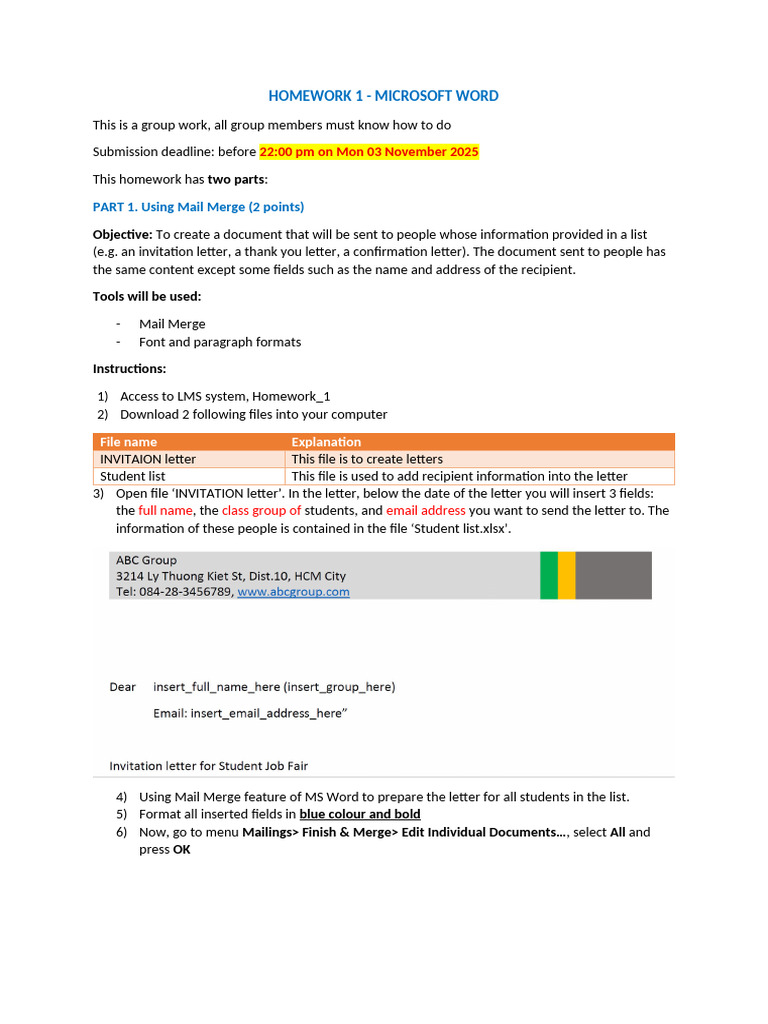 HOMEWORK 1 - MICROSOFT WORD

This is a group work, all group members must know how to do

Submission deadline: before 22:00 pm on Mon 03 November 2025

This homework has two parts:

PART 1. Using Mail Merge (2 points)

Objective: To create a document that will be sent to people whose information provided in a list (e.g. an invitation letter, a thank you letter, a confirmation letter). The document sent to people has the same content except some fields such as the name and address of the recipient.

Tools will be used:

- Mail Merge
- Font and paragraph formats

Instructions:

1) Access to LMS system, Homework_1
2) Download 2 following files into your computer

| File name | Explanation |
|---|---|
| INVITAION letter | This file is to create letters |
| Student list | This file is used to add recipient information into the letter |

3) Open file 'INVITATION letter'. In the letter, below the date of the letter you will insert 3 fields: the full name, the class group of students, and email address you want to send the letter to. The information of these people is contained in the file 'Student list.xlsx'.

ABC Group
3214 Ly Thuong Kiet St, Dist.10, HCM City
Tel: 084-28-3456789, www.abcgroup.com

Dear insert_full_name_here (insert_group_here)

Email: insert_email_address_here"

Invitation letter for Student Job Fair

4) Using Mail Merge feature of MS Word to prepare the letter for all students in the list.
5) Format all inserted fields in blue colour and bold
6) Now, go to menu Mailings> Finish & Merge> Edit Individual Documents..., select All and press OK